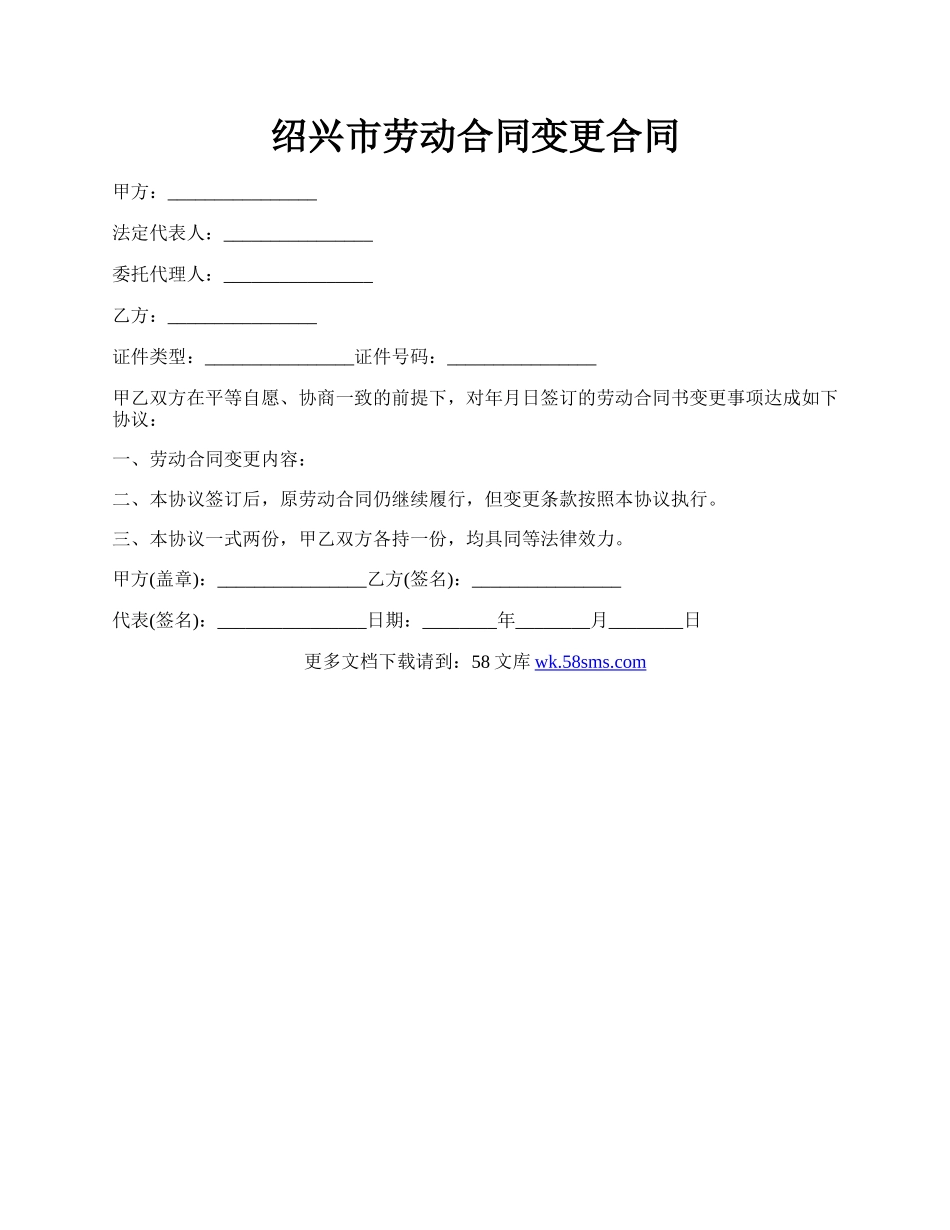 绍兴市劳动合同变更合同

甲方：________________

法定代表人：________________

委托代理人：________________

乙方：________________

证件类型：________________证件号码：________________

甲乙双方在平等自愿、协商一致的前提下，对年月日签订的劳动合同书变更事项达成如下协议：

一、劳动合同变更内容：

二、本协议签订后，原劳动合同仍继续履行，但变更条款按照本协议执行。

三、本协议一式两份，甲乙双方各持一份，均具同等法律效力。

甲方(盖章)：________________乙方(签名)：________________

代表(签名)：________________日期：________年________月________日

更多文档下载请到：58 文库 wk.58sms.com